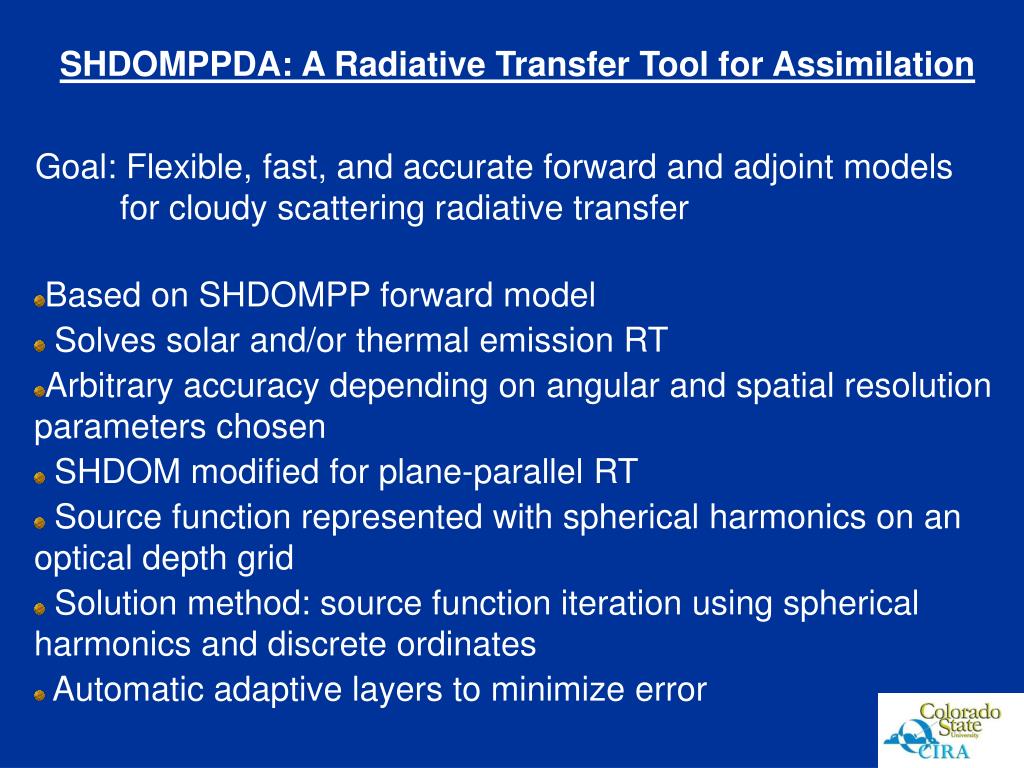 SHDOMPPDA: A Radiative Transfer Tool for Assimilation

Goal: Flexible, fast, and accurate forward and adjoint models for cloudy scattering radiative transfer

Based on SHDOMPP forward model
Solves solar and/or thermal emission RT
Arbitrary accuracy depending on angular and spatial resolution parameters chosen
SHDOM modified for plane-parallel RT
Source function represented with spherical harmonics on an optical depth grid
Solution method: source function iteration using spherical harmonics and discrete ordinates
Automatic adaptive layers to minimize error

Colorado State University
CIRA